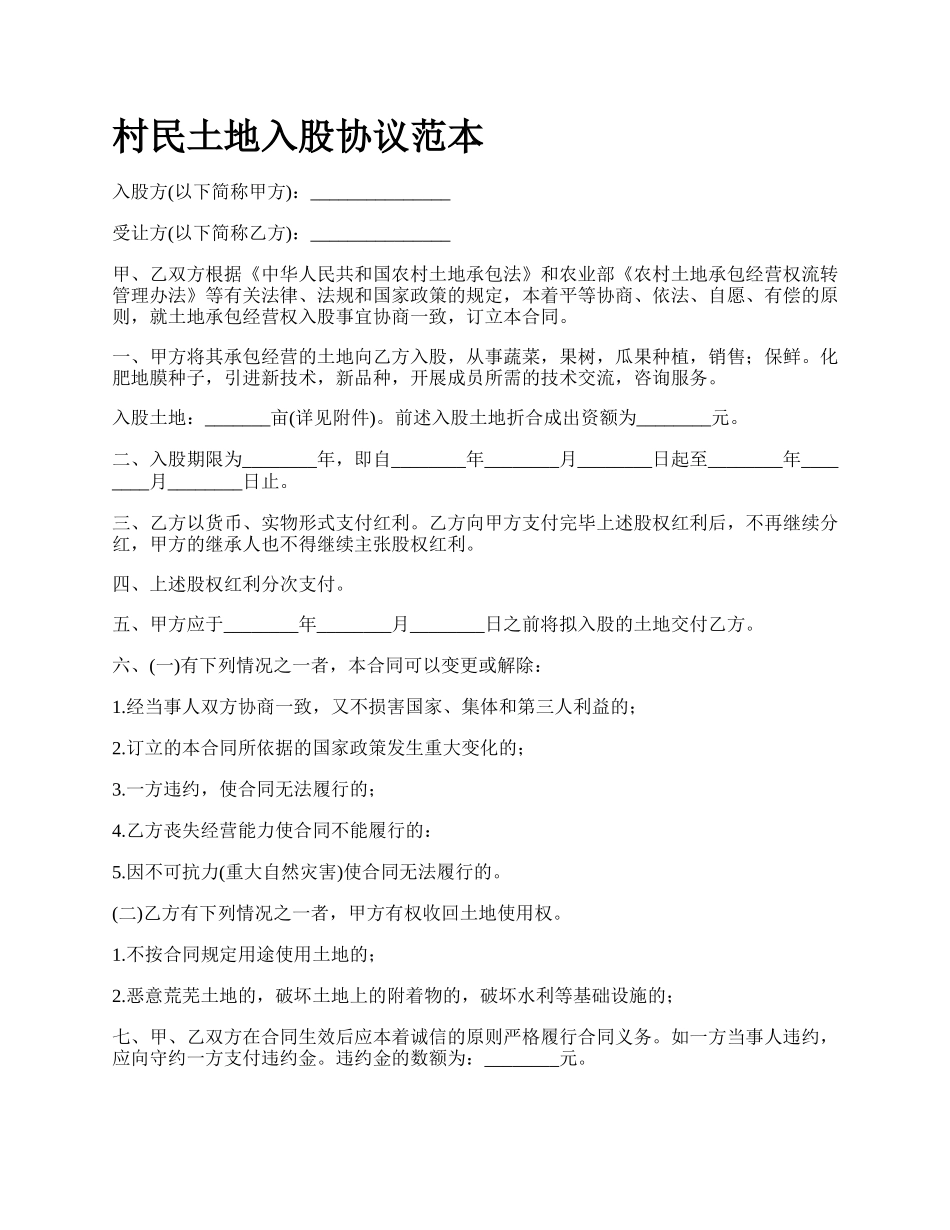 村民土地入股协议范本

入股方(以下简称甲方)：_______________

受让方(以下简称乙方)：_______________

甲、乙双方根据《中华人民共和国农村土地承包法》和农业部《农村土地承包经营权流转管理办法》等有关法律、法规和国家政策的规定，本着平等协商、依法、自愿、有偿的原则，就土地承包经营权入股事宜协商一致，订立本合同。

一、甲方将其承包经营的土地向乙方入股，从事蔬菜，果树，瓜果种植，销售；保鲜。化肥地膜种子，引进新技术，新品种，开展成员所需的技术交流，咨询服务。

入股土地：_______亩(详见附件)。前述入股土地折合成出资额为________元。

二、入股期限为________年，即自________年________月________日起至________年________月________日止。

三、乙方以货币、实物形式支付红利。乙方向甲方支付完毕上述股权红利后，不再继续分红，甲方的继承人也不得继续主张股权红利。

四、上述股权红利分次支付。

五、甲方应于________年________月________日之前将拟入股的土地交付乙方。

六、(一)有下列情况之一者，本合同可以变更或解除：

1.经当事人双方协商一致，又不损害国家、集体和第三人利益的；

2.订立的本合同所依据的国家政策发生重大变化的；

3.一方违约，使合同无法履行的；

4.乙方丧失经营能力使合同不能履行的：

5.因不可抗力(重大自然灾害)使合同无法履行的。

(二)乙方有下列情况之一者，甲方有权收回土地使用权。

1.不按合同规定用途使用土地的；

2.恶意荒芜土地的，破坏土地上的附着物的，破坏水利等基础设施的；

七、甲、乙双方在合同生效后应本着诚信的原则严格履行合同义务。如一方当事人违约，应向守约一方支付违约金。违约金的数额为：________元。